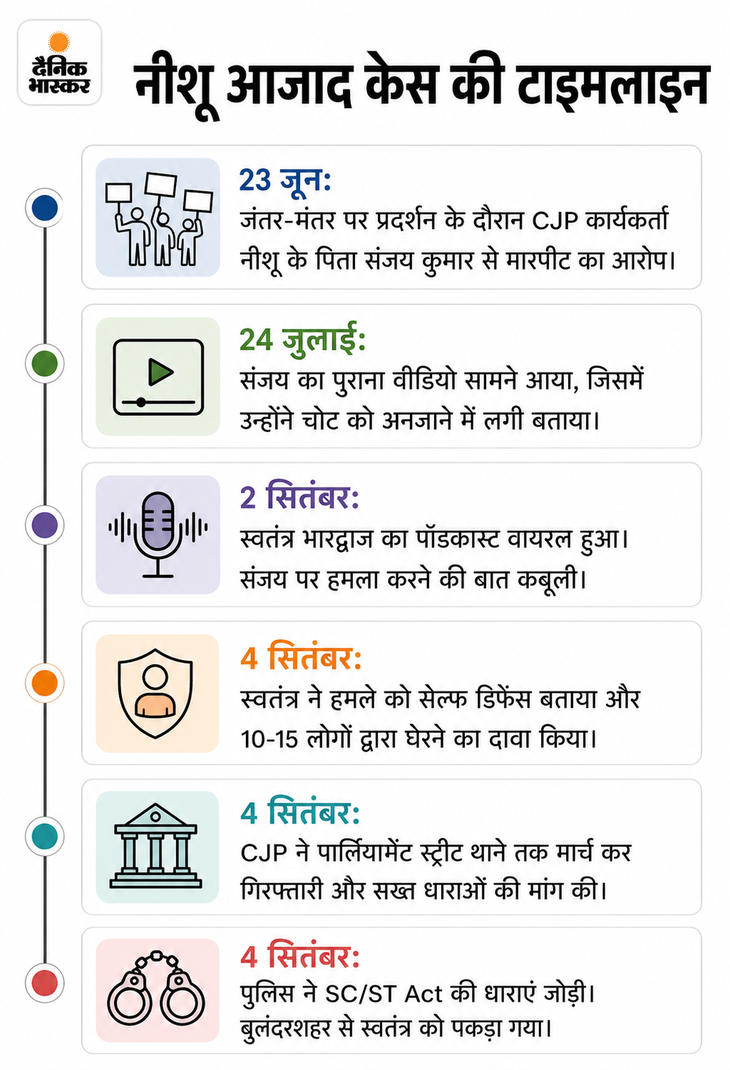 दैनिक भास्कर

नीशू आजाद केस की टाइमलाइन

23 जून:
जंतर-मंतर पर प्रदर्शन के दौरान CJP कार्यकर्ता नीशू के पिता संजय कुमार से मारपीट का आरोप।

24 जुलाई:
संजय का पुराना वीडियो सामने आया, जिसमें उन्होंने चोट को अनजाने में लगी बताया।

2 सितंबर:
स्वतंत्र भारद्वाज का पॉडकास्ट वायरल हुआ। संजय पर हमला करने की बात कबूली।

4 सितंबर:
स्वतंत्र ने हमले को सेल्फ डिफेंस बताया और 10-15 लोगों द्वारा घेरने का दावा किया।

4 सितंबर:
CJP ने पार्लियामेंट स्ट्रीट थाने तक मार्च कर गिरफ्तारी और सख्त धाराओं की मांग की।

4 सितंबर:
पुलिस ने SC/ST Act की धाराएं जोड़ी। बुलंदशहर से स्वतंत्र को पकड़ा गया।